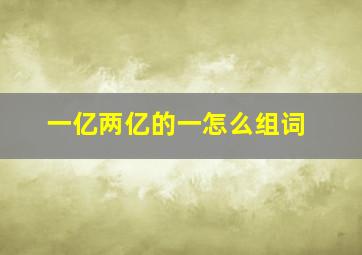 一亿两亿的一怎么组词